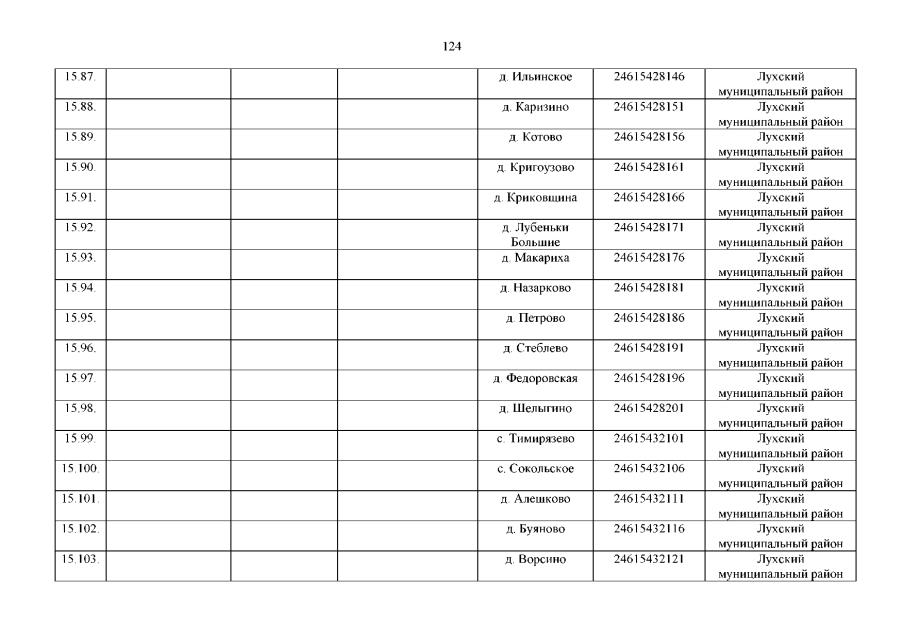 124

| | | | | | | |
|---|---|---|---|---|---|---|
| 15.87. | | | | д. Ильинское | 24615428146 | Лухский муниципальный район |
| 15.88. | | | | д. Каризино | 24615428151 | Лухский муниципальный район |
| 15.89. | | | | д. Котово | 24615428156 | Лухский муниципальный район |
| 15.90. | | | | д. Кригоузово | 24615428161 | Лухский муниципальный район |
| 15.91. | | | | д. Криковщина | 24615428166 | Лухский муниципальный район |
| 15.92. | | | | д. Лубеньки Большие | 24615428171 | Лухский муниципальный район |
| 15.93. | | | | д. Макариха | 24615428176 | Лухский муниципальный район |
| 15.94. | | | | д. Назарково | 24615428181 | Лухский муниципальный район |
| 15.95. | | | | д. Петрово | 24615428186 | Лухский муниципальный район |
| 15.96. | | | | д. Стеблево | 24615428191 | Лухский муниципальный район |
| 15.97. | | | | д. Федоровская | 24615428196 | Лухский муниципальный район |
| 15.98. | | | | д. Шелыгино | 24615428201 | Лухский муниципальный район |
| 15.99. | | | | с. Тимирязево | 24615432101 | Лухский муниципальный район |
| 15.100. | | | | с. Сокольское | 24615432106 | Лухский муниципальный район |
| 15.101. | | | | д. Алешково | 24615432111 | Лухский муниципальный район |
| 15.102. | | | | д. Буяново | 24615432116 | Лухский муниципальный район |
| 15.103. | | | | д. Ворсино | 24615432121 | Лухский муниципальный район |